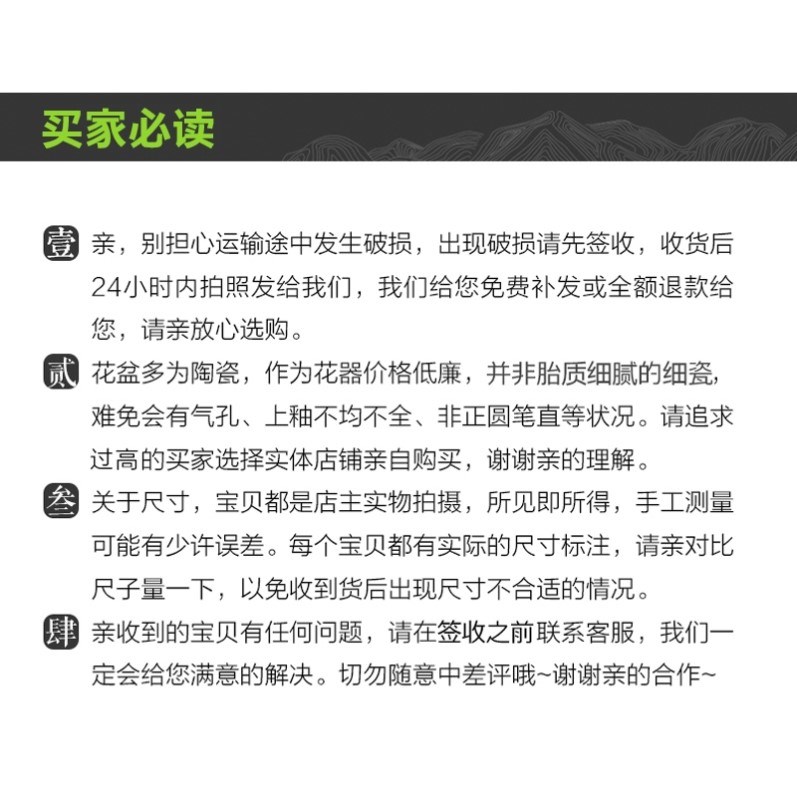 买家必读

壹 亲，别担心运输途中发生破损，出现破损请先签收，收货后24小时内拍照发给我们，我们给您免费补发或全额退款给您，请亲放心选购。

贰 花盆多为陶瓷，作为花器价格低廉，并非胎质细腻的细瓷，难免会有气孔、上釉不均不全、非正圆笔直等状况。请追求过高的买家选择实体店铺亲自购买，谢谢亲的理解。

叁 关于尺寸，宝贝都是店主实物拍摄，所见即所得，手工测量可能有少许误差。每个宝贝都有实际的尺寸标注，请亲对比尺子量一下，以免收到货后出现尺寸不合适的情况。

肆 亲收到的宝贝有任何问题，请在签收之前联系客服，我们一定会给您满意的解决。切勿随意中差评哦~谢谢亲的合作~